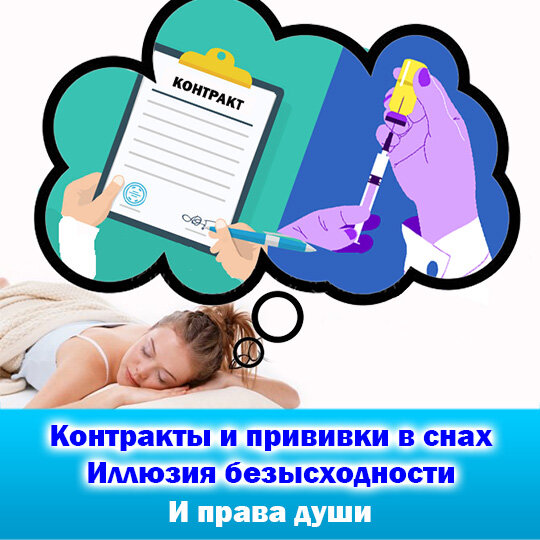 КОНТРАКТ

Контракты и прививки в снах
Иллюзия безысходности
И права души